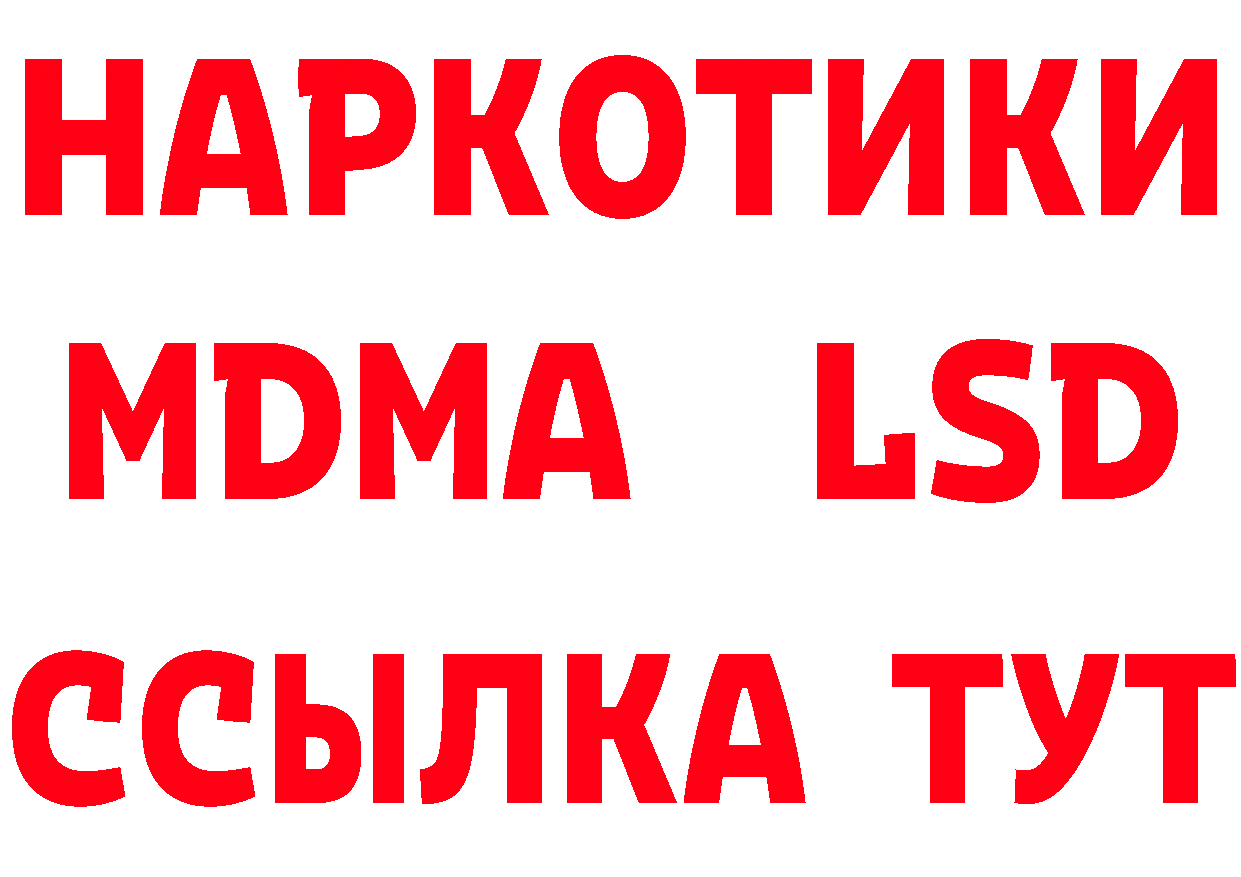 НАРКОТИКИ
MDMA LSD
ССЫЛКА ТУТ